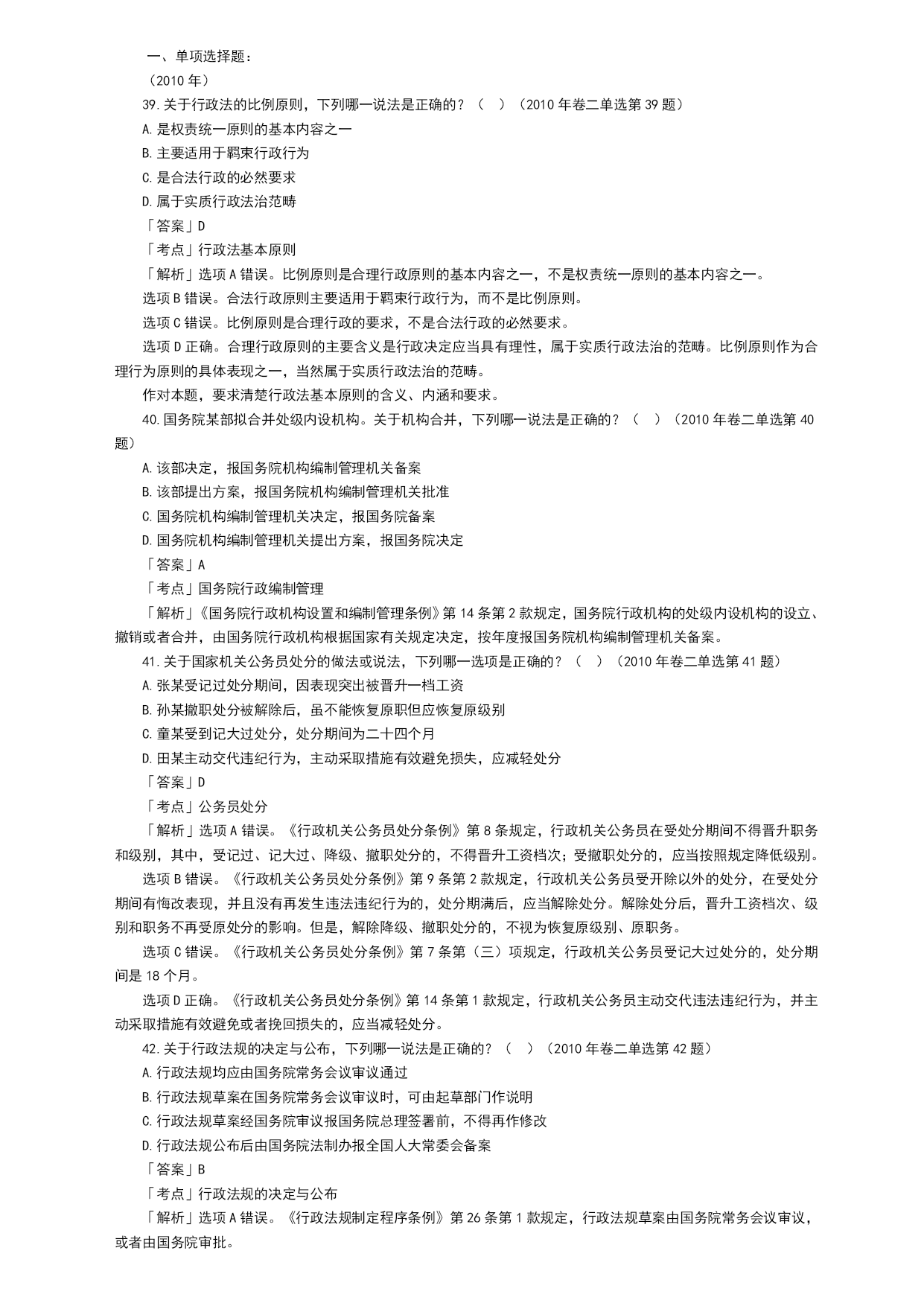 一、单项选择题：
（2010 年）
39.关于行政法的比例原则，下列哪一说法是正确的？（  ）（2010 年卷二单选第 39 题）
A.是权责统一原则的基本内容之一
B.主要适用于羁束行政行为
C.是合法行政的必然要求
D.属于实质行政法治范畴
「答案」D
「考点」行政法基本原则
「解析」选项 A 错误。比例原则是合理行政原则的基本内容之一，不是权责统一原则的基本内容之一。
选项 B 错误。合法行政原则主要适用于羁束行政行为，而不是比例原则。
选项 C 错误。比例原则是合理行政的要求，不是合法行政的必然要求。
选项 D 正确。合理行政原则的主要含义是行政决定应当具有理性，属于实质行政法治的范畴。比例原则作为合理行为原则的具体表现之一，当然属于实质行政法治的范畴。
作对本题，要求清楚行政法基本原则的含义、内涵和要求。
40.国务院某部拟合并处级内设机构。关于机构合并，下列哪一说法是正确的？（  ）（2010 年卷二单选第 40 题）
A.该部决定，报国务院机构编制管理机关备案
B.该部提出方案，报国务院机构编制管理机关批准
C.国务院机构编制管理机关决定，报国务院备案
D.国务院机构编制管理机关提出方案，报国务院决定
「答案」A
「考点」国务院行政编制管理
「解析」《国务院行政机构设置和编制管理条例》第 14 条第 2 款规定，国务院行政机构的处级内设机构的设立、撤销或者合并，由国务院行政机构根据国家有关规定决定，按年度报国务院机构编制管理机关备案。
41.关于国家机关公务员处分的做法或说法，下列哪一选项是正确的？（  ）（2010 年卷二单选第 41 题）
A.张某受记过处分期间，因表现突出被晋升一档工资
B.孙某撤职处分被解除后，虽不能恢复原职但应恢复原级别
C.童某受到记大过处分，处分期间为二十四个月
D.田某主动交代违纪行为，主动采取措施有效避免损失，应减轻处分
「答案」D
「考点」公务员处分
「解析」选项 A 错误。《行政机关公务员处分条例》第 8 条规定，行政机关公务员在受处分期间不得晋升职务和级别，其中，受记过、记大过、降级、撤职处分的，不得晋升工资档次；受撤职处分的，应当按照规定降低级别。
选项 B 错误。《行政机关公务员处分条例》第 9 条第 2 款规定，行政机关公务员受开除以外的处分，在受处分期间有悔改表现，并且没有再发生违法违纪行为的，处分期满后，应当解除处分。解除处分后，晋升工资档次、级别和职务不再受原处分的影响。但是，解除降级、撤职处分的，不视为恢复原级别、原职务。
选项 C 错误。《行政机关公务员处分条例》第 7 条第（三）项规定，行政机关公务员受记大过处分的，处分期间是 18 个月。
选项 D 正确。《行政机关公务员处分条例》第 14 条第 1 款规定，行政机关公务员主动交代违法违纪行为，并主动采取措施有效避免或者挽回损失的，应当减轻处分。
42.关于行政法规的决定与公布，下列哪一说法是正确的？（  ）（2010 年卷二单选第 42 题）
A.行政法规均应由国务院常务会议审议通过
B.行政法规草案在国务院常务会议审议时，可由起草部门作说明
C.行政法规草案经国务院审议报国务院总理签署前，不得再作修改
D.行政法规公布后由国务院法制办报全国人大常委会备案
「答案」B
「考点」行政法规的决定与公布
「解析」选项 A 错误。《行政法规制定程序条例》第 26 条第 1 款规定，行政法规草案由国务院常务会议审议，或者由国务院审批。